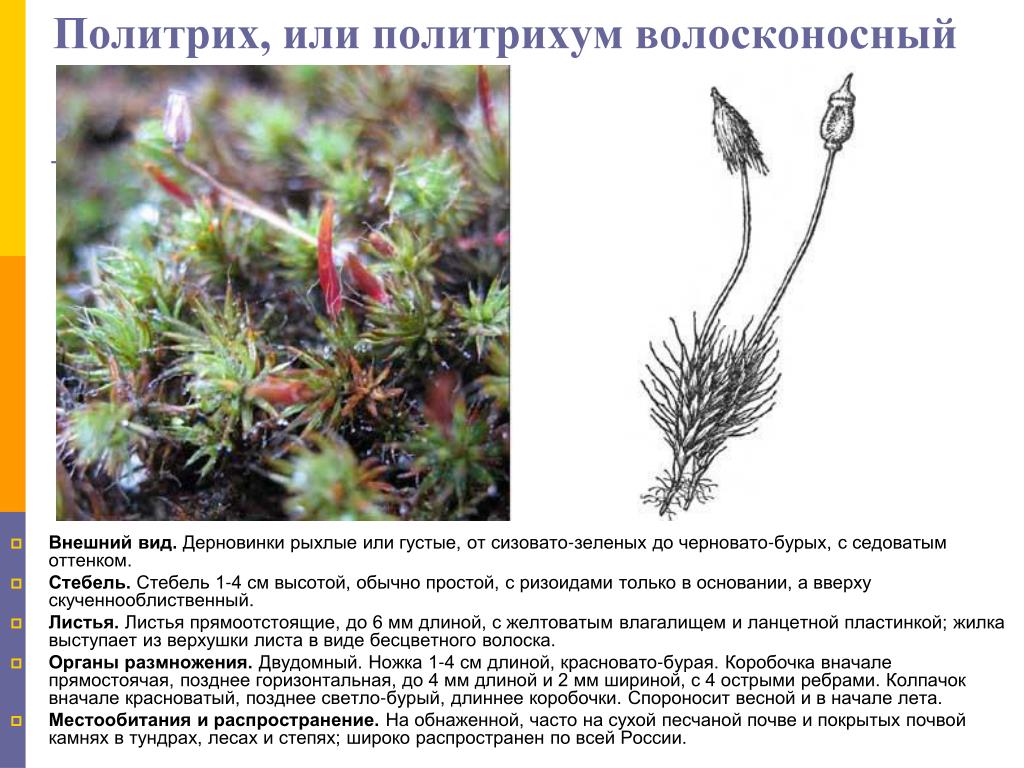 Политрих, или политрихум волосконосный

Внешний вид. Дерновинки рыхлые или густые, от сизовато-зеленых до черновато-бурых, с седоватым оттенком.

Стебель. Стебель 1-4 см высотой, обычно простой, с ризоидами только в основании, а вверху скученнооблиственный.

Листья. Листья прямоотстоящие, до 6 мм длиной, с желтоватым влагалищем и ланцетной пластинкой; жилка выступает из верхушки листа в виде бесцветного волоска.

Органы размножения. Двудомный. Ножка 1-4 см длиной, красновато-бурая. Коробочка вначале прямостоячая, позднее горизонтальная, до 4 мм длиной и 2 мм шириной, с 4 острыми ребрами. Колпачок вначале красноватый, позднее светло-бурый, длиннее коробочки. Спороносит весной и в начале лета.

Местообитания и распространение. На обнаженной, часто на сухой песчаной почве и покрытых почвой камнях в тундрах, лесах и степях; широко распространен по всей России.